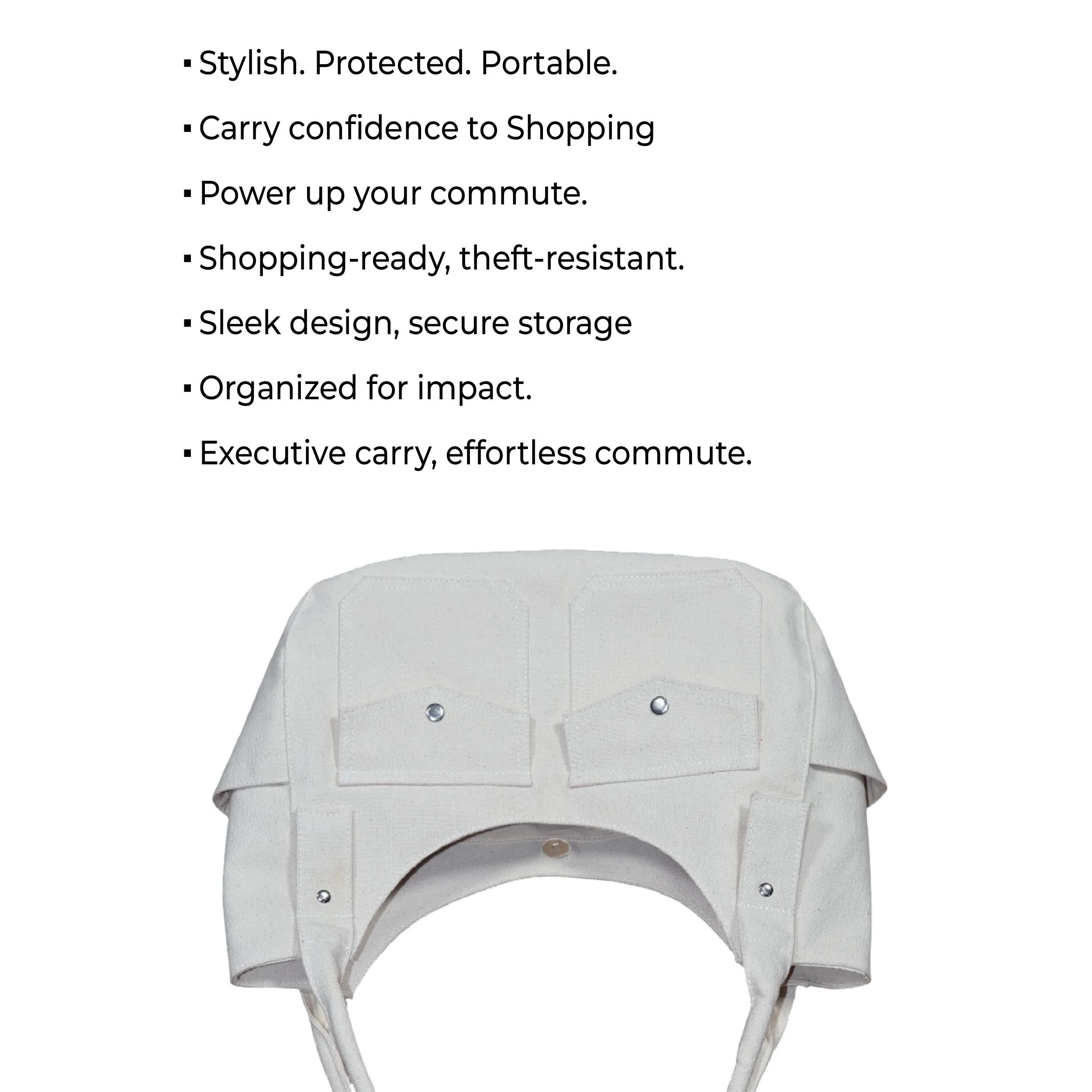 • Stylish. Protected. Portable.
• Carry confidence to Shopping
• Power up your commute.
• Shopping-ready, theft-resistant.
• Sleek design, secure storage
• Organized for impact.
• Executive carry, effortless commute.